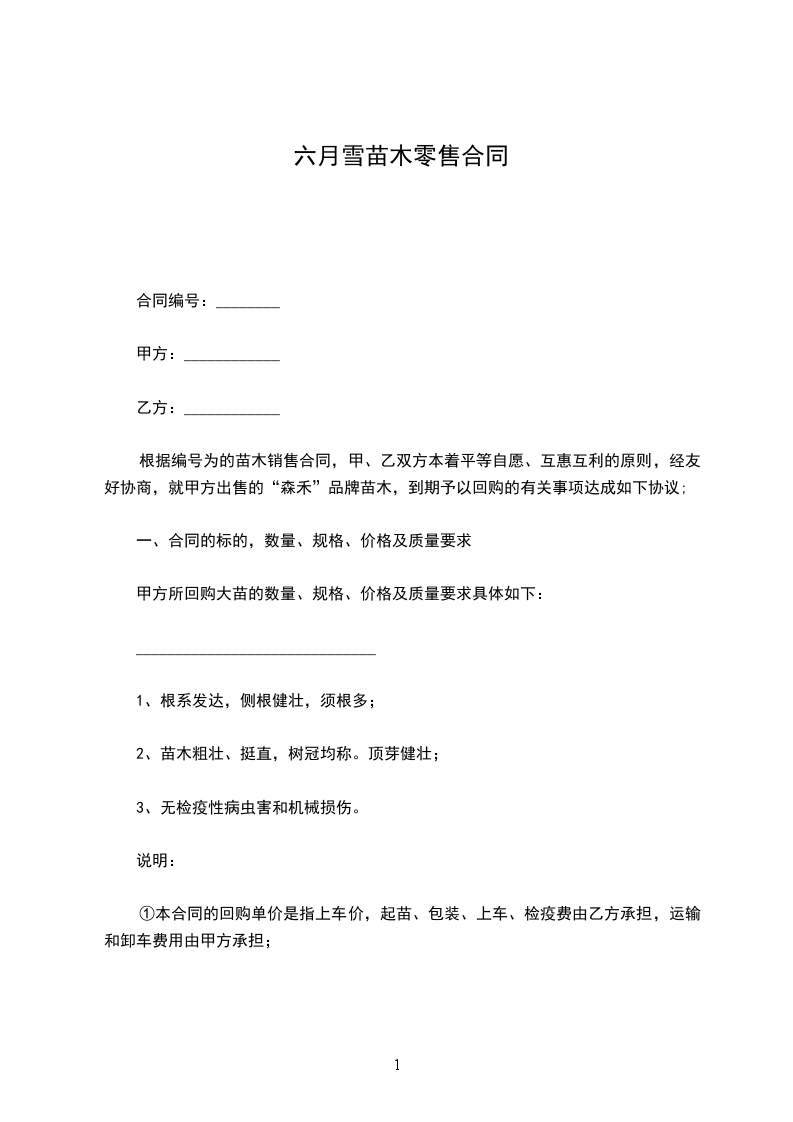 六月雪苗木零售合同

合同编号：________

甲方：____________

乙方：____________

根据编号为的苗木销售合同，甲、乙双方本着平等自愿、互惠互利的原则，经友好协商，就甲方出售的“森禾”品牌苗木，到期予以回购的有关事项达成如下协议;

一、合同的标的，数量、规格、价格及质量要求

甲方所回购大苗的数量、规格、价格及质量要求具体如下：

______________________________

1、根系发达，侧根健壮，须根多；

2、苗木粗壮、挺直，树冠均称。顶芽健壮；

3、无检疫性病虫害和机械损伤。

说明：

①本合同的回购单价是指上车价，起苗、包装、上车、检疫费由乙方承担，运输和卸车费用由甲方承担；

1